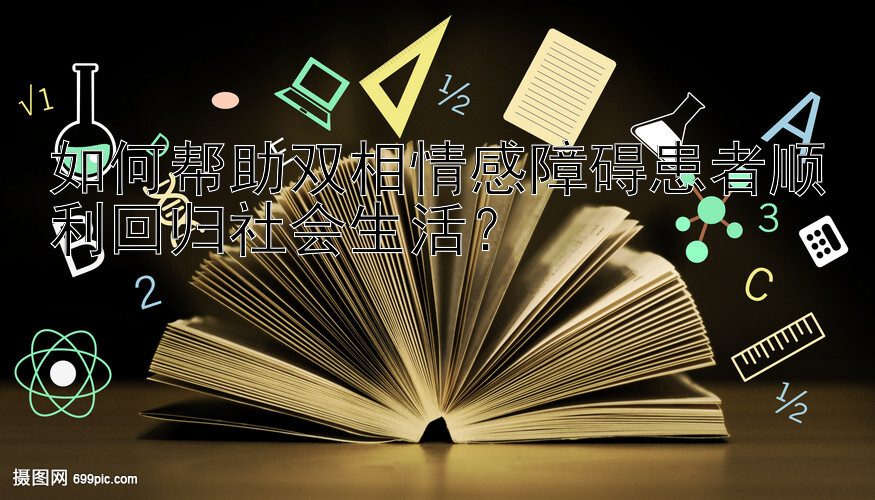 $\sqrt{1}$

$\frac{1}{2}$

A

如何帮助双相情感障碍患者顺利回归社会生活？

3

2

C

$\frac{1}{2}$

摄图网 699pic.com